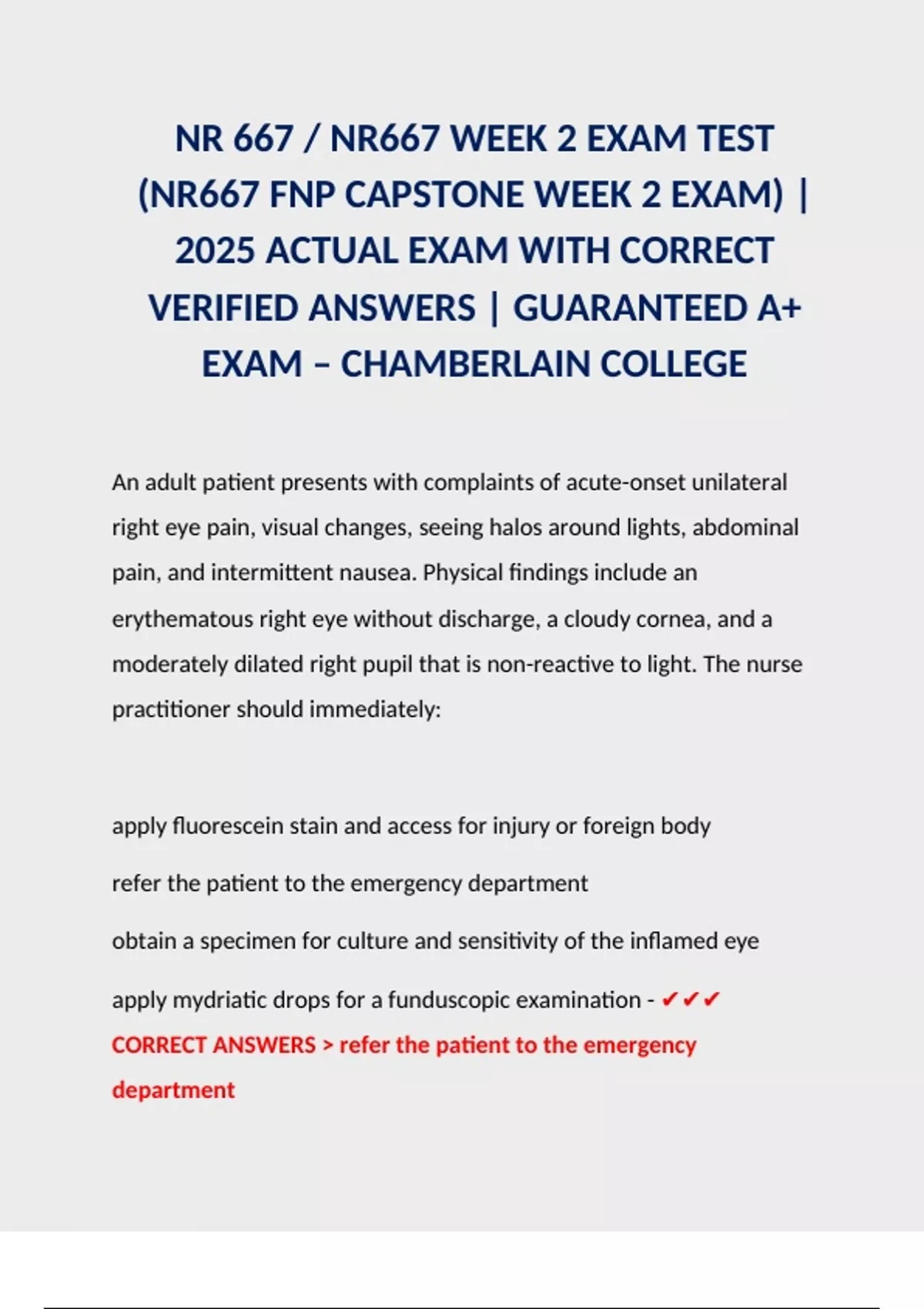 NR 667 / NR667 WEEK 2 EXAM TEST (NR667 FNP CAPSTONE WEEK 2 EXAM) | 2025 ACTUAL EXAM WITH CORRECT VERIFIED ANSWERS | GUARANTEED A+ EXAM – CHAMBERLAIN COLLEGE

An adult patient presents with complaints of acute-onset unilateral right eye pain, visual changes, seeing halos around lights, abdominal pain, and intermittent nausea. Physical findings include an erythematous right eye without discharge, a cloudy cornea, and a moderately dilated right pupil that is non-reactive to light. The nurse practitioner should immediately:

apply fluorescein stain and access for injury or foreign body

refer the patient to the emergency department

obtain a specimen for culture and sensitivity of the inflamed eye

apply mydriatic drops for a funduscopic examination - ✔✔✔ CORRECT ANSWERS > refer the patient to the emergency department